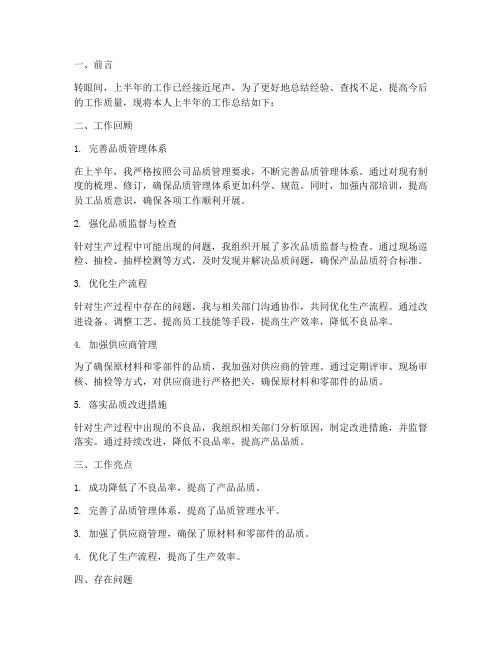 一、前言

转眼间，上半年的工作已经接近尾声，为了更好地总结经验、查找不足，提高今后的工作质量，现将本人上半年的工作总结如下：

二、工作回顾

1. 完善品质管理体系

在上半年，我严格按照公司品质管理要求，不断完善品质管理体系。通过对现有制度的梳理、修订，确保品质管理体系更加科学、规范。同时，加强内部培训，提高员工品质意识，确保各项工作顺利开展。

2. 强化品质监督与检查

针对生产过程中可能出现的问题，我组织开展了多次品质监督与检查。通过现场巡检、抽检、抽样检测等方式，及时发现并解决品质问题，确保产品品质符合标准。

3. 优化生产流程

针对生产过程中存在的问题，我与相关部门沟通协作，共同优化生产流程。通过改进设备、调整工艺、提高员工技能等手段，提高生产效率，降低不良品率。

4. 加强供应商管理

为了确保原材料和零部件的品质，我加强对供应商的管理。通过定期评审、现场审核、抽检等方式，对供应商进行严格把关，确保原材料和零部件的品质。

5. 落实品质改进措施

针对生产过程中出现的不良品，我组织相关部门分析原因，制定改进措施，并监督落实。通过持续改进，降低不良品率，提高产品品质。

三、工作亮点

1. 成功降低了不良品率，提高了产品品质。

2. 完善了品质管理体系，提高了品质管理水平。

3. 加强了供应商管理，确保了原材料和零部件的品质。

4. 优化了生产流程，提高了生产效率。

四、存在问题